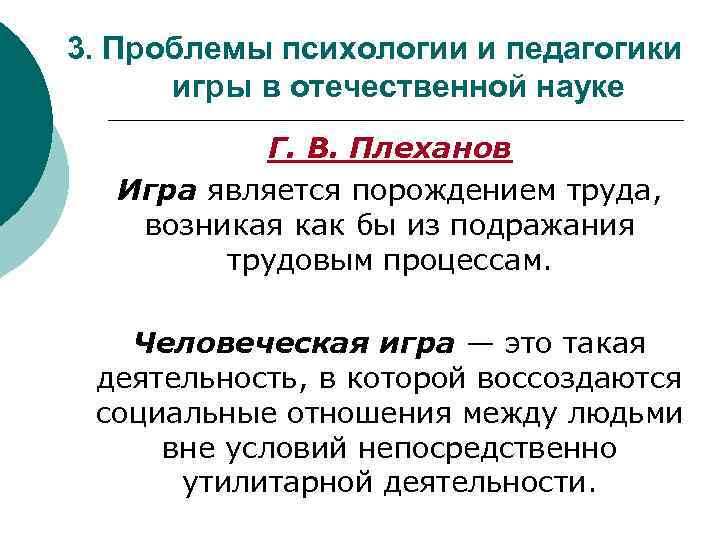 3. Проблемы психологии и педагогики игры в отечественной науке

Г. В. Плеханов

Игра является порождением труда, возникая как бы из подражания трудовым процессам.

Человеческая игра — это такая деятельность, в которой воссоздаются социальные отношения между людьми вне условий непосредственно утилитарной деятельности.